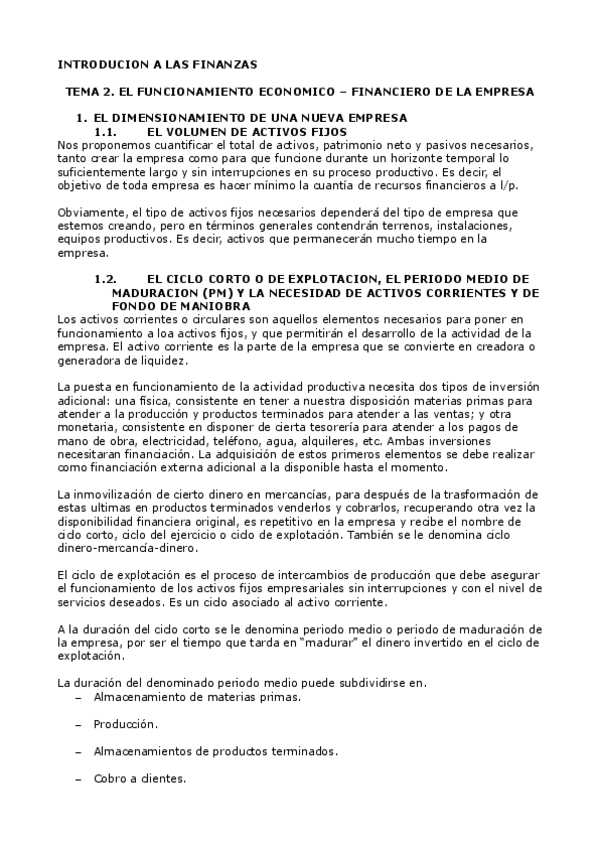 INTRODUCION A LAS FINANZAS

TEMA 2. EL FUNCIONAMIENTO ECONOMICO – FINANCIERO DE LA EMPRESA

1. EL DIMENSIONAMIENTO DE UNA NUEVA EMPRESA

1.1. EL VOLUMEN DE ACTIVOS FIJOS

Nos proponemos cuantificar el total de activos, patrimonio neto y pasivos necesarios, tanto crear la empresa como para que funcione durante un horizonte temporal lo suficientemente largo y sin interrupciones en su proceso productivo. Es decir, el objetivo de toda empresa es hacer mínimo la cuantía de recursos financieros a l/p.

Obviamente, el tipo de activos fijos necesarios dependerá del tipo de empresa que estemos creando, pero en términos generales contendrán terrenos, instalaciones, equipos productivos. Es decir, activos que permanecerán mucho tiempo en la empresa.

1.2. EL CICLO CORTO O DE EXPLOTACION, EL PERIODO MEDIO DE MADURACION (PM) Y LA NECESIDAD DE ACTIVOS CORRIENTES Y DE FONDO DE MANIOBRA

Los activos corrientes o circulares son aquellos elementos necesarios para poner en funcionamiento a loa activos fijos, y que permitirán el desarrollo de la actividad de la empresa. El activo corriente es la parte de la empresa que se convierte en creadora o generadora de liquidez.

La puesta en funcionamiento de la actividad productiva necesita dos tipos de inversión adicional: una física, consistente en tener a nuestra disposición materias primas para atender a la producción y productos terminados para atender a las ventas; y otra monetaria, consistente en disponer de cierta tesorería para atender a los pagos de mano de obra, electricidad, teléfono, agua, alquileres, etc. Ambas inversiones necesitaran financiación. La adquisición de estos primeros elementos se debe realizar como financiación externa adicional a la disponible hasta el momento.

La inmovilización de cierto dinero en mercancías, para después de la trasformación de estas ultimas en productos terminados venderlos y cobrarlos, recuperando otra vez la disponibilidad financiera original, es repetitivo en la empresa y recibe el nombre de ciclo corto, ciclo del ejercicio o ciclo de explotación. También se le denomina ciclo dinero-mercancía-dinero.

El ciclo de explotación es el proceso de intercambios de producción que debe asegurar el funcionamiento de los activos fijos empresariales sin interrupciones y con el nivel de servicios deseados. Es un ciclo asociado al activo corriente.

A la duración del ciclo corto se le denomina periodo medio o periodo de maduración de la empresa, por ser el tiempo que tarda en "madurar" el dinero invertido en el ciclo de explotación.

La duración del denominado periodo medio puede subdividirse en.

– Almacenamiento de materias primas.

– Producción.

– Almacenamientos de productos terminados.

– Cobro a clientes.